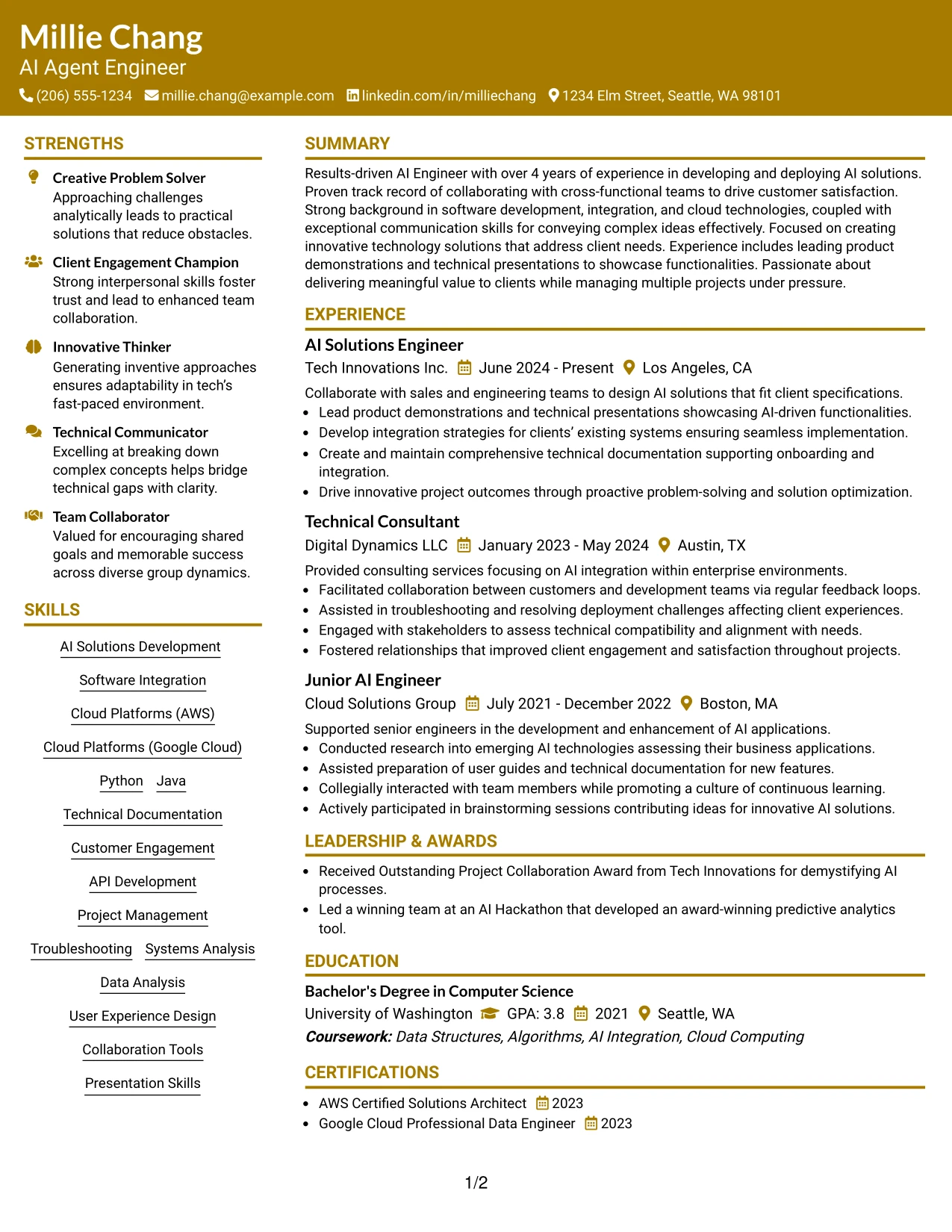 Millie Chang
AI Agent Engineer
(206) 555-1234 millie.chang@example.com linkedin.com/in/milliechang 1234 Elm Street, Seattle, WA 98101

STRENGTHS

Creative Problem Solver
Approaching challenges analytically leads to practical solutions that reduce obstacles.

Client Engagement Champion
Strong interpersonal skills foster trust and lead to enhanced team collaboration.

Innovative Thinker
Generating inventive approaches ensures adaptability in tech's fast-paced environment.

Technical Communicator
Excelling at breaking down complex concepts helps bridge technical gaps with clarity.

Team Collaborator
Valued for encouraging shared goals and memorable success across diverse group dynamics.

SKILLS

AI Solutions Development
Software Integration
Cloud Platforms (AWS)
Cloud Platforms (Google Cloud)
Python Java
Technical Documentation
Customer Engagement
API Development
Project Management
Troubleshooting Systems Analysis
Data Analysis
User Experience Design
Collaboration Tools
Presentation Skills

SUMMARY

Results-driven AI Engineer with over 4 years of experience in developing and deploying AI solutions. Proven track record of collaborating with cross-functional teams to drive customer satisfaction. Strong background in software development, integration, and cloud technologies, coupled with exceptional communication skills for conveying complex ideas effectively. Focused on creating innovative technology solutions that address client needs. Experience includes leading product demonstrations and technical presentations to showcase functionalities. Passionate about delivering meaningful value to clients while managing multiple projects under pressure.

EXPERIENCE

AI Solutions Engineer
Tech Innovations Inc. June 2024 - Present Los Angeles, CA
Collaborate with sales and engineering teams to design AI solutions that fit client specifications.
• Lead product demonstrations and technical presentations showcasing AI-driven functionalities.
• Develop integration strategies for clients' existing systems ensuring seamless implementation.
• Create and maintain comprehensive technical documentation supporting onboarding and integration.
• Drive innovative project outcomes through proactive problem-solving and solution optimization.

Technical Consultant
Digital Dynamics LLC January 2023 - May 2024 Austin, TX
Provided consulting services focusing on AI integration within enterprise environments.
• Facilitated collaboration between customers and development teams via regular feedback loops.
• Assisted in troubleshooting and resolving deployment challenges affecting client experiences.
• Engaged with stakeholders to assess technical compatibility and alignment with needs.
• Fostered relationships that improved client engagement and satisfaction throughout projects.

Junior AI Engineer
Cloud Solutions Group July 2021 - December 2022 Boston, MA
Supported senior engineers in the development and enhancement of AI applications.
• Conducted research into emerging AI technologies assessing their business applications.
• Assisted preparation of user guides and technical documentation for new features.
• Collegially interacted with team members while promoting a culture of continuous learning.
• Actively participated in brainstorming sessions contributing ideas for innovative AI solutions.

LEADERSHIP & AWARDS

• Received Outstanding Project Collaboration Award from Tech Innovations for demystifying AI processes.
• Led a winning team at an AI Hackathon that developed an award-winning predictive analytics tool.

EDUCATION

Bachelor's Degree in Computer Science
University of Washington GPA: 3.8 2021 Seattle, WA
Coursework: Data Structures, Algorithms, AI Integration, Cloud Computing

CERTIFICATIONS

• AWS Certified Solutions Architect 2023
• Google Cloud Professional Data Engineer 2023

1/2